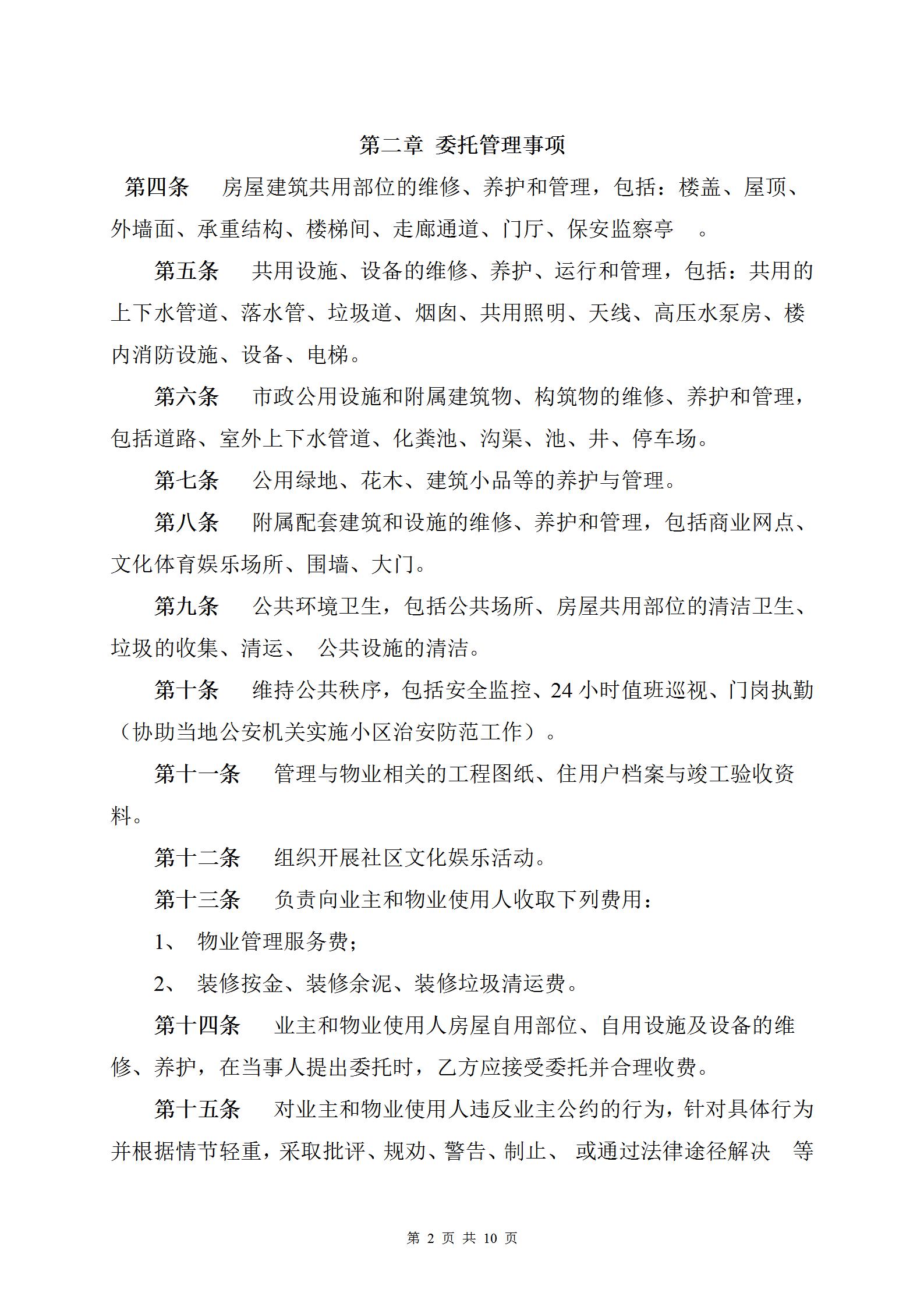 第二章 委托管理事项

第四条 房屋建筑共用部位的维修、养护和管理，包括：楼盖、屋顶、外墙面、承重结构、楼梯间、走廊通道、门厅、保安监察亭 。

第五条 共用设施、设备的维修、养护、运行和管理，包括：共用的上下水管道、落水管、垃圾道、烟囱、共用照明、天线、高压水泵房、楼内消防设施、设备、电梯。

第六条 市政公用设施和附属建筑物、构筑物的维修、养护和管理，包括道路、室外上下水管道、化粪池、沟渠、池、井、停车场。

第七条 公用绿地、花木、建筑小品等的养护与管理。

第八条 附属配套建筑和设施的维修、养护和管理，包括商业网点、文化体育娱乐场所、围墙、大门。

第九条 公共环境卫生，包括公共场所、房屋共用部位的清洁卫生、垃圾的收集、清运、 公共设施的清洁。

第十条 维持公共秩序，包括安全监控、24 小时值班巡视、门岗执勤（协助当地公安机关实施小区治安防范工作）。

第十一条 管理与物业相关的工程图纸、住用户档案与竣工验收资料。

第十二条 组织开展社区文化娱乐活动。

第十三条 负责向业主和物业使用人收取下列费用：

1、 物业管理服务费；

2、 装修按金、装修余泥、装修垃圾清运费。

第十四条 业主和物业使用人房屋自用部位、自用设施及设备的维修、养护，在当事人提出委托时，乙方应接受委托并合理收费。

第十五条 对业主和物业使用人违反业主公约的行为，针对具体行为并根据情节轻重，采取批评、规劝、警告、制止、 或通过法律途径解决 等

第 2 页 共 10 页